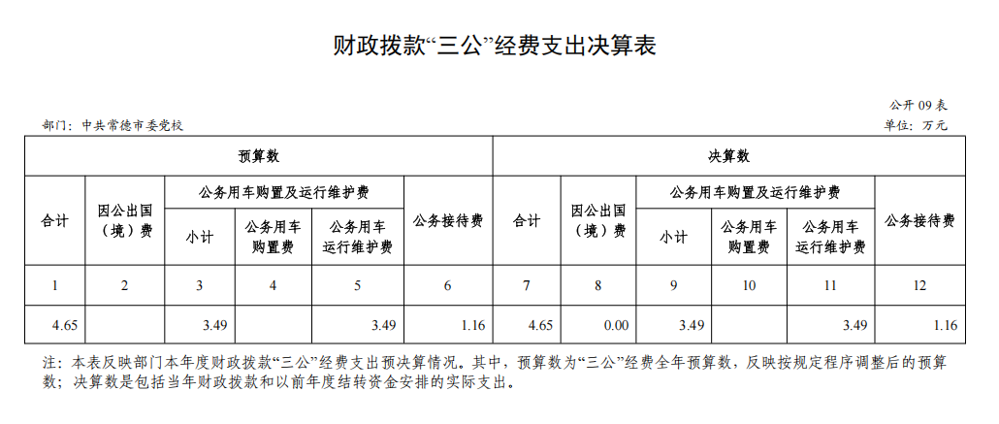 财政拨款“三公”经费支出决算表

公开 09 表

部门：中共常德市委党校

单位：万元

| 预算数 | | | | | | 决算数 | | | | | |
|---|---|---|---|---|---|---|---|---|---|---|---|
| 合计 | 因公出国（境）费 | 公务用车购置及运行维护费 | | | 公务接待费 | 合计 | 因公出国（境）费 | 公务用车购置及运行维护费 | | | 公务接待费 |
| | | 小计 | 公务用车购置费 | 公务用车运行维护费 | | | | 小计 | 公务用车购置费 | 公务用车运行维护费 | |
| 1 | 2 | 3 | 4 | 5 | 6 | 7 | 8 | 9 | 10 | 11 | 12 |
| 4.65 | | 3.49 | | 3.49 | 1.16 | 4.65 | 0.00 | 3.49 | | 3.49 | 1.16 |

注：本表反映部门本年度财政拨款“三公”经费支出预决算情况。其中，预算数为“三公”经费全年预算数，反映按规定程序调整后的预算数；决算数是包括当年财政拨款和以前年度结转资金安排的实际支出。